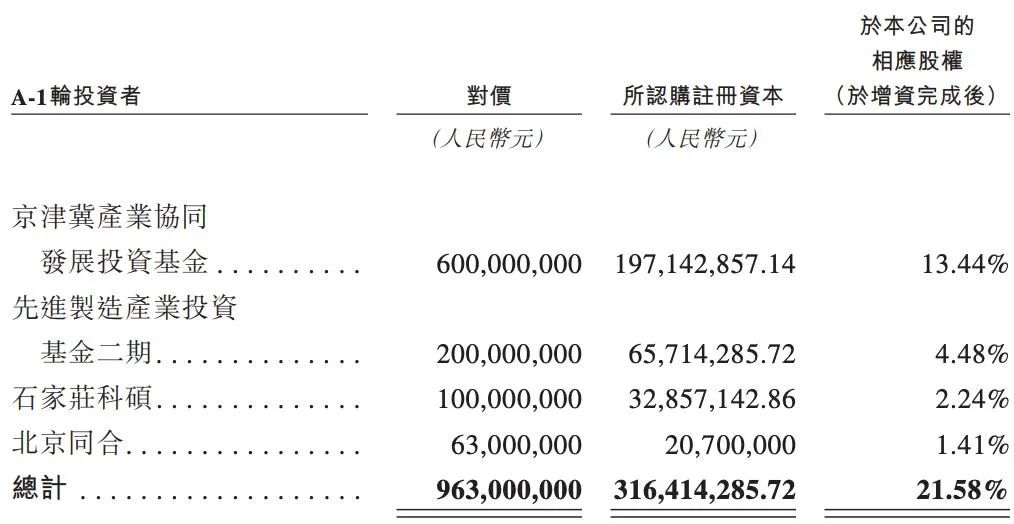 | A-1輪投資者 | 對價 | 所認購註冊資本 | 於本公司的相應股權(於增資完成後) |
|---|---|---|---|
| | (人民幣元) | (人民幣元) | |
| 京津冀產業協同發展投資基金 | 600,000,000 | 197,142,857.14 | 13.44% |
| 先進製造產業投資基金二期 | 200,000,000 | 65,714,285.72 | 4.48% |
| 石家莊科碩 | 100,000,000 | 32,857,142.86 | 2.24% |
| 北京同合 | 63,000,000 | 20,700,000 | 1.41% |
| 總計 | 963,000,000 | 316,414,285.72 | 21.58% |